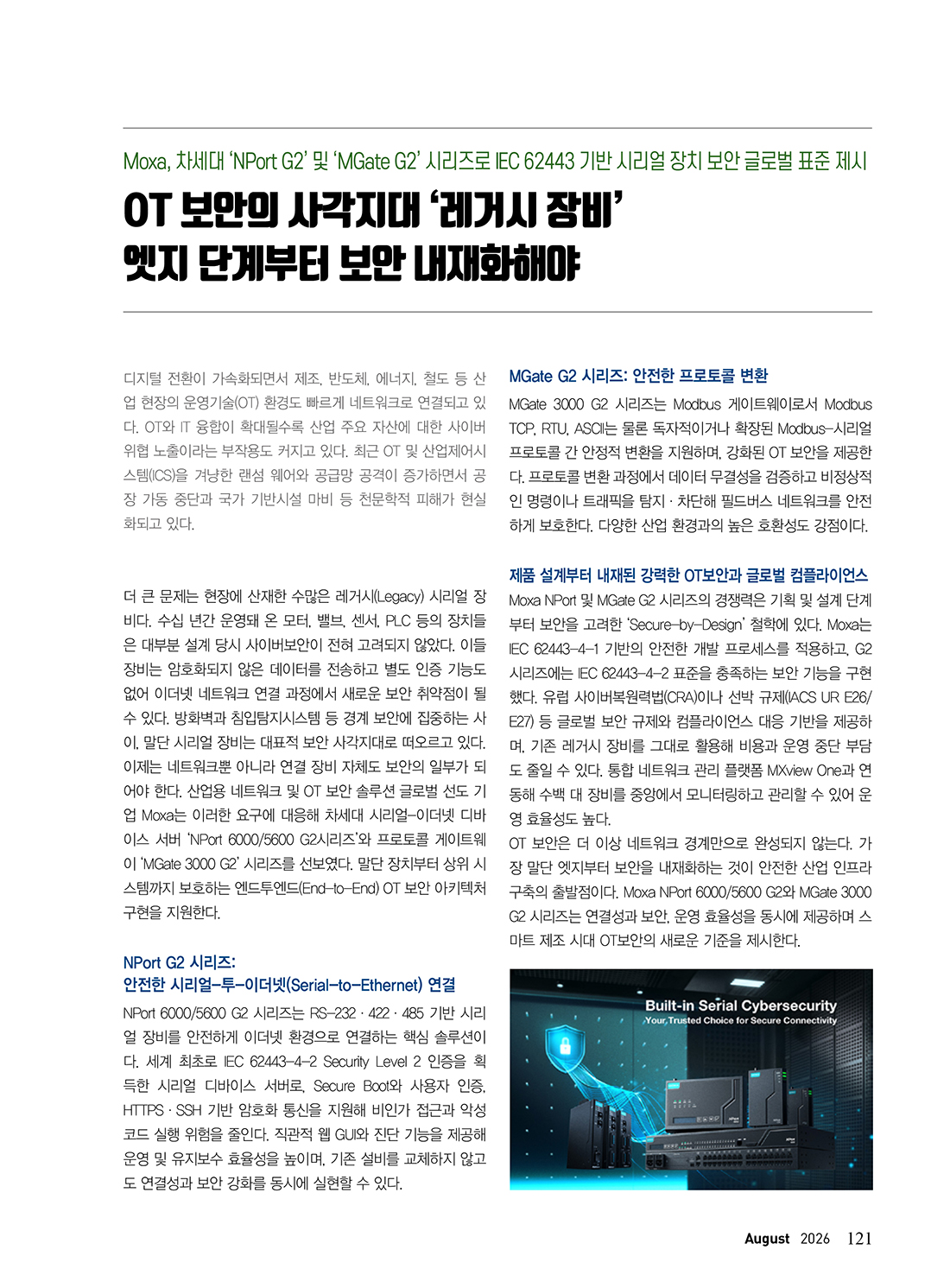 Moxa, 차세대 'NPort G2' 및 'MGate G2' 시리즈로 IEC 62443 기반 시리얼 장치 보안 글로벌 표준 제시

OT 보안의 사각지대 '레거시 장비'
엣지 단계부터 보안 내재화해야

디지털 전환이 가속화되면서 제조, 반도체, 에너지, 철도 등 산업 현장의 운영기술(OT) 환경도 빠르게 네트워크로 연결되고 있다. OT와 IT 융합이 확대될수록 산업 주요 자산에 대한 사이버 위협 노출이라는 부작용도 커지고 있다. 최근 OT 및 산업제어시스템(ICS)을 겨냥한 랜섬 웨어와 공급망 공격이 증가하면서 공장 가동 중단과 국가 기반시설 마비 등 천문학적 피해가 현실화되고 있다.

더 큰 문제는 현장에 산재한 수많은 레거시(Legacy) 시리얼 장비다. 수십 년간 운영돼 온 모터, 밸브, 센서, PLC 등의 장치들은 대부분 설계 당시 사이버보안이 전혀 고려되지 않았다. 이들 장비는 암호화되지 않은 데이터를 전송하고 별도 인증 기능도 없어 이더넷 네트워크 연결 과정에서 새로운 보안 취약점이 될 수 있다. 방화벽과 침입탐지시스템 등 경계 보안에 집중하는 사이, 말단 시리얼 장비는 대표적 보안 사각지대로 떠오르고 있다. 이제는 네트워크뿐 아니라 연결 장비 자체도 보안의 일부가 되어야 한다. 산업용 네트워크 및 OT 보안 솔루션 글로벌 선도 기업 Moxa는 이러한 요구에 대응해 차세대 시리얼-이더넷 디바이스 서버 'NPort 6000/5600 G2시리즈'와 프로토콜 게이트웨이 'MGate 3000 G2' 시리즈를 선보였다. 말단 장치부터 상위 시스템까지 보호하는 엔드투엔드(End-to-End) OT 보안 아키텍처 구현을 지원한다.

NPort G2 시리즈:
안전한 시리얼-투-이더넷(Serial-to-Ethernet) 연결

NPort 6000/5600 G2 시리즈는 RS-232 · 422 · 485 기반 시리얼 장비를 안전하게 이더넷 환경으로 연결하는 핵심 솔루션이다. 세계 최초로 IEC 62443-4-2 Security Level 2 인증을 획득한 시리얼 디바이스 서버로, Secure Boot와 사용자 인증, HTTPS · SSH 기반 암호화 통신을 지원해 비인가 접근과 악성 코드 실행 위험을 줄인다. 직관적 웹 GUI와 진단 기능을 제공해 운영 및 유지보수 효율성을 높이며, 기존 설비를 교체하지 않고도 연결성과 보안 강화를 동시에 실현할 수 있다.

MGate G2 시리즈: 안전한 프로토콜 변환

MGate 3000 G2 시리즈는 Modbus 게이트웨이로서 Modbus TCP, RTU, ASCII는 물론 독자적이거나 확장된 Modbus-시리얼 프로토콜 간 안정적 변환을 지원하며, 강화된 OT 보안을 제공한다. 프로토콜 변환 과정에서 데이터 무결성을 검증하고 비정상적인 명령이나 트래픽을 탐지 · 차단해 필드버스 네트워크를 안전하게 보호한다. 다양한 산업 환경과의 높은 호환성도 강점이다.

제품 설계부터 내재된 강력한 OT보안과 글로벌 컴플라이언스

Moxa NPort 및 MGate G2 시리즈의 경쟁력은 기획 및 설계 단계부터 보안을 고려한 'Secure-by-Design' 철학에 있다. Moxa는 IEC 62443-4-1 기반의 안전한 개발 프로세스를 적용하고, G2 시리즈에는 IEC 62443-4-2 표준을 충족하는 보안 기능을 구현했다. 유럽 사이버복원력법(CRA)이나 선박 규제(IACS UR E26/E27) 등 글로벌 보안 규제와 컴플라이언스 대응 기반을 제공하며, 기존 레거시 장비를 그대로 활용해 비용과 운영 중단 부담도 줄일 수 있다. 통합 네트워크 관리 플랫폼 MXview One과 연동해 수백 대 장비를 중앙에서 모니터링하고 관리할 수 있어 운영 효율성도 높다.
OT 보안은 더 이상 네트워크 경계만으로 완성되지 않는다. 가장 말단 엣지부터 보안을 내재화하는 것이 안전한 산업 인프라 구축의 출발점이다. Moxa NPort 6000/5600 G2와 MGate 3000 G2 시리즈는 연결성과 보안, 운영 효율성을 동시에 제공하며 스마트 제조 시대 OT보안의 새로운 기준을 제시한다.

Built-in Serial Cybersecurity
Your Trusted Choice for Secure Connectivity

August 2026 121